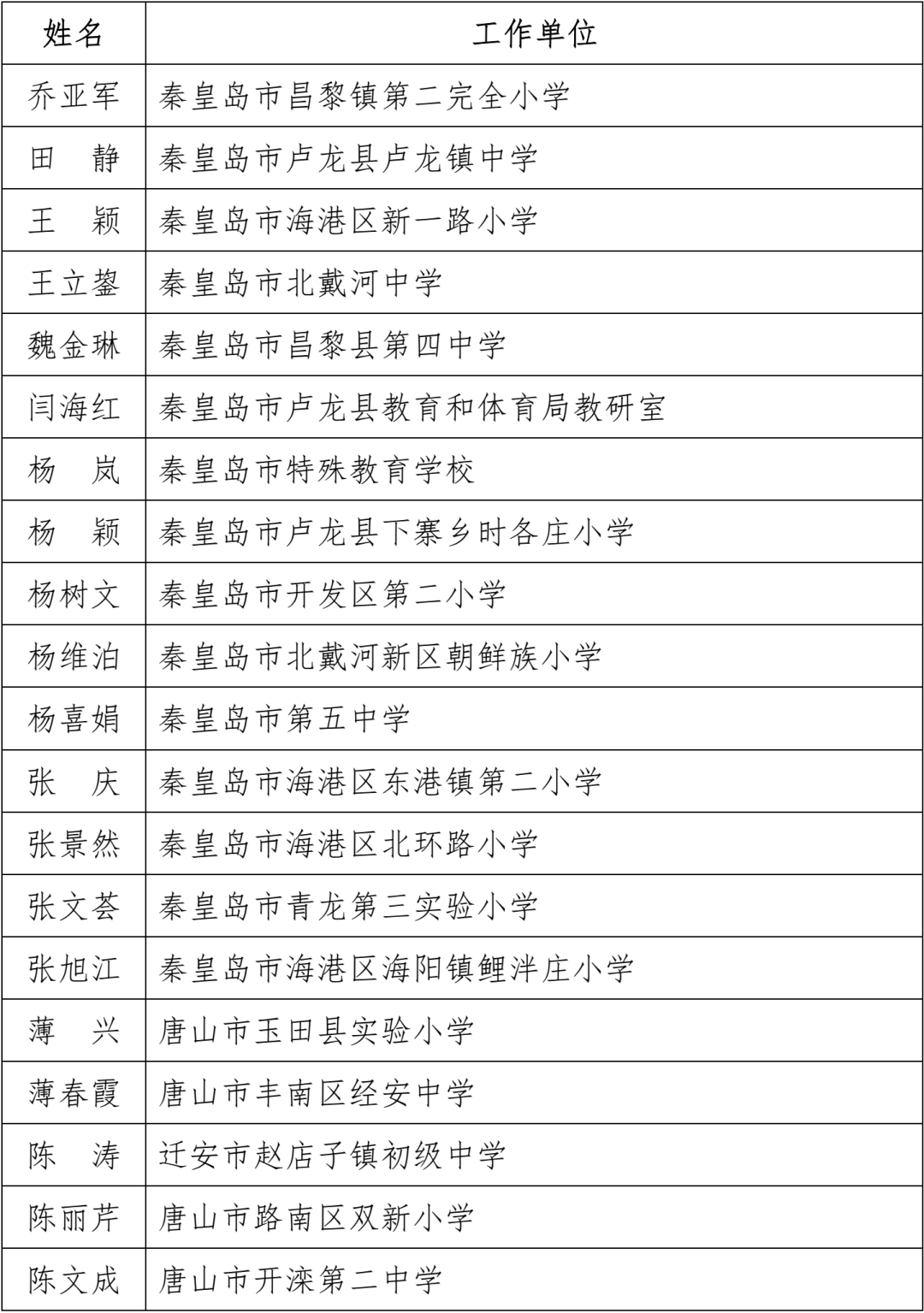 | 姓名 | 工作单位 |
|---|---|
| 乔亚军 | 秦皇岛市昌黎镇第二完全小学 |
| 田　静 | 秦皇岛市卢龙县卢龙镇中学 |
| 王　颖 | 秦皇岛市海港区新一路小学 |
| 王立鋆 | 秦皇岛市北戴河中学 |
| 魏金琳 | 秦皇岛市昌黎县第四中学 |
| 闫海红 | 秦皇岛市卢龙县教育和体育局教研室 |
| 杨　岚 | 秦皇岛市特殊教育学校 |
| 杨　颖 | 秦皇岛市卢龙县下寨乡时各庄小学 |
| 杨树文 | 秦皇岛市开发区第二小学 |
| 杨维泊 | 秦皇岛市北戴河新区朝鲜族小学 |
| 杨喜娟 | 秦皇岛市第五中学 |
| 张　庆 | 秦皇岛市海港区东港镇第二小学 |
| 张景然 | 秦皇岛市海港区北环路小学 |
| 张文荟 | 秦皇岛市青龙第三实验小学 |
| 张旭江 | 秦皇岛市海港区海阳镇鲤泮庄小学 |
| 薄　兴 | 唐山市玉田县实验小学 |
| 薄春霞 | 唐山市丰南区经安中学 |
| 陈　涛 | 迁安市赵店子镇初级中学 |
| 陈丽芹 | 唐山市路南区双新小学 |
| 陈文成 | 唐山市开滦第二中学 |